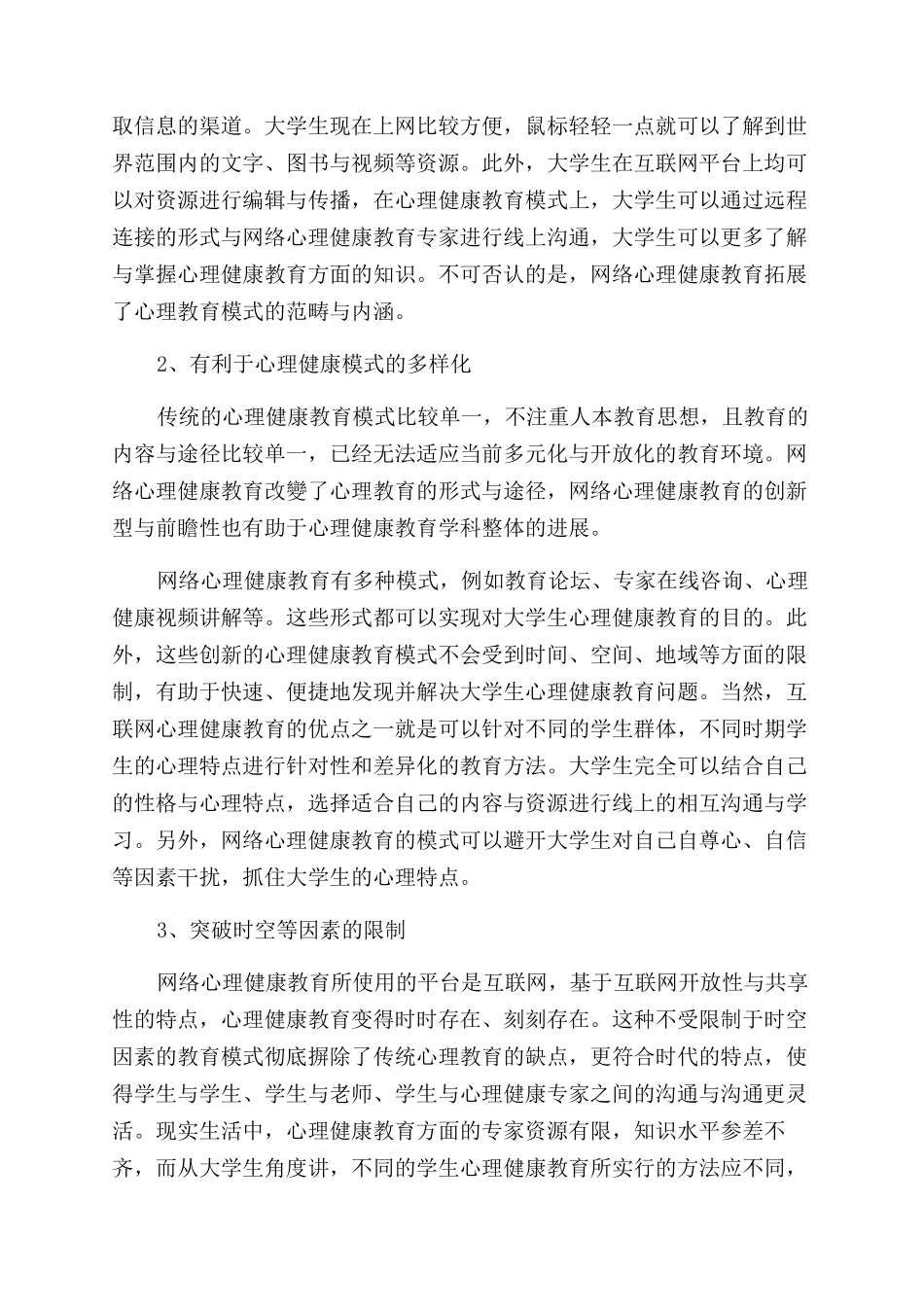 取信息的渠道。大学生现在上网比较方便，鼠标轻轻一点就可以了解到世界范围内的文字、图书与视频等资源。此外，大学生在互联网平台上均可以对资源进行编辑与传播，在心理健康教育模式上，大学生可以通过远程连接的形式与网络心理健康教育专家进行线上沟通，大学生可以更多了解与掌握心理健康教育方面的知识。不可否认的是，网络心理健康教育拓展了心理教育模式的范畴与内涵。

2、有利于心理健康模式的多样化

传统的心理健康教育模式比较单一，不注重人本教育思想，且教育的内容与途径比较单一，已经无法适应当前多元化与开放化的教育环境。网络心理健康教育改變了心理教育的形式与途径，网络心理健康教育的创新型与前瞻性也有助于心理健康教育学科整体的进展。

网络心理健康教育有多种模式，例如教育论坛、专家在线咨询、心理健康视频讲解等。这些形式都可以实现对大学生心理健康教育的目的。此外，这些创新的心理健康教育模式不会受到时间、空间、地域等方面的限制，有助于快速、便捷地发现并解决大学生心理健康教育问题。当然，互联网心理健康教育的优点之一就是可以针对不同的学生群体，不同时期学生的心理特点进行针对性和差异化的教育方法。大学生完全可以结合自己的性格与心理特点，选择适合自己的内容与资源进行线上的相互沟通与学习。另外，网络心理健康教育的模式可以避开大学生对自己自尊心、自信等因素干扰，抓住大学生的心理特点。

3、突破时空等因素的限制

网络心理健康教育所使用的平台是互联网，基于互联网开放性与共享性的特点，心理健康教育变得时时存在、刻刻存在。这种不受限制于时空因素的教育模式彻底摒除了传统心理教育的缺点，更符合时代的特点，使得学生与学生、学生与老师、学生与心理健康专家之间的沟通与沟通更灵活。现实生活中，心理健康教育方面的专家资源有限，知识水平参差不齐，而从大学生角度讲，不同的学生心理健康教育所实行的方法应不同，